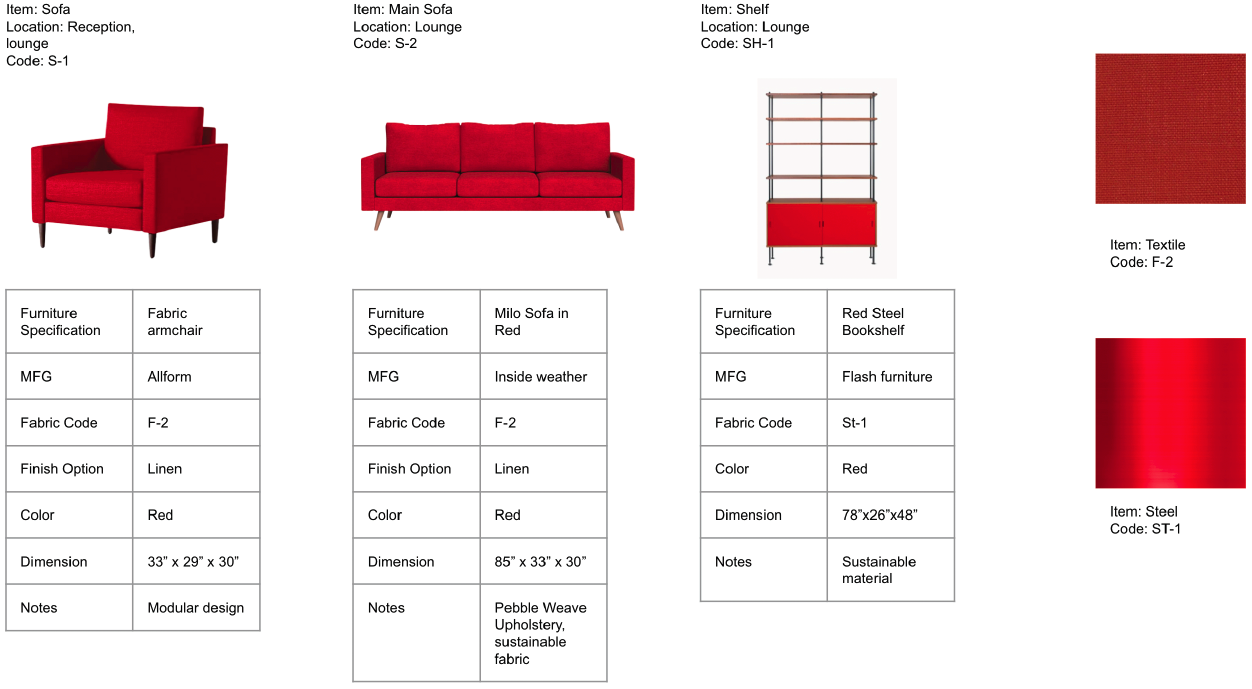 Item: Sofa
Location: Reception, lounge
Code: S-1

| Furniture Specification | Fabric armchair |
|---|---|
| MFG | Allform |
| Fabric Code | F-2 |
| Finish Option | Linen |
| Color | Red |
| Dimension | 33" x 29" x 30" |
| Notes | Modular design |

Item: Main Sofa
Location: Lounge
Code: S-2

| Furniture Specification | Milo Sofa in Red |
|---|---|
| MFG | Inside weather |
| Fabric Code | F-2 |
| Finish Option | Linen |
| Color | Red |
| Dimension | 85" x 33" x 30" |
| Notes | Pebble Weave Upholstery, sustainable fabric |

Item: Shelf
Location: Lounge
Code: SH-1

| Furniture Specification | Red Steel Bookshelf |
|---|---|
| MFG | Flash furniture |
| Fabric Code | St-1 |
| Color | Red |
| Dimension | 78"x26"x48" |
| Notes | Sustainable material |

Item: Textile
Code: F-2

Item: Steel
Code: ST-1